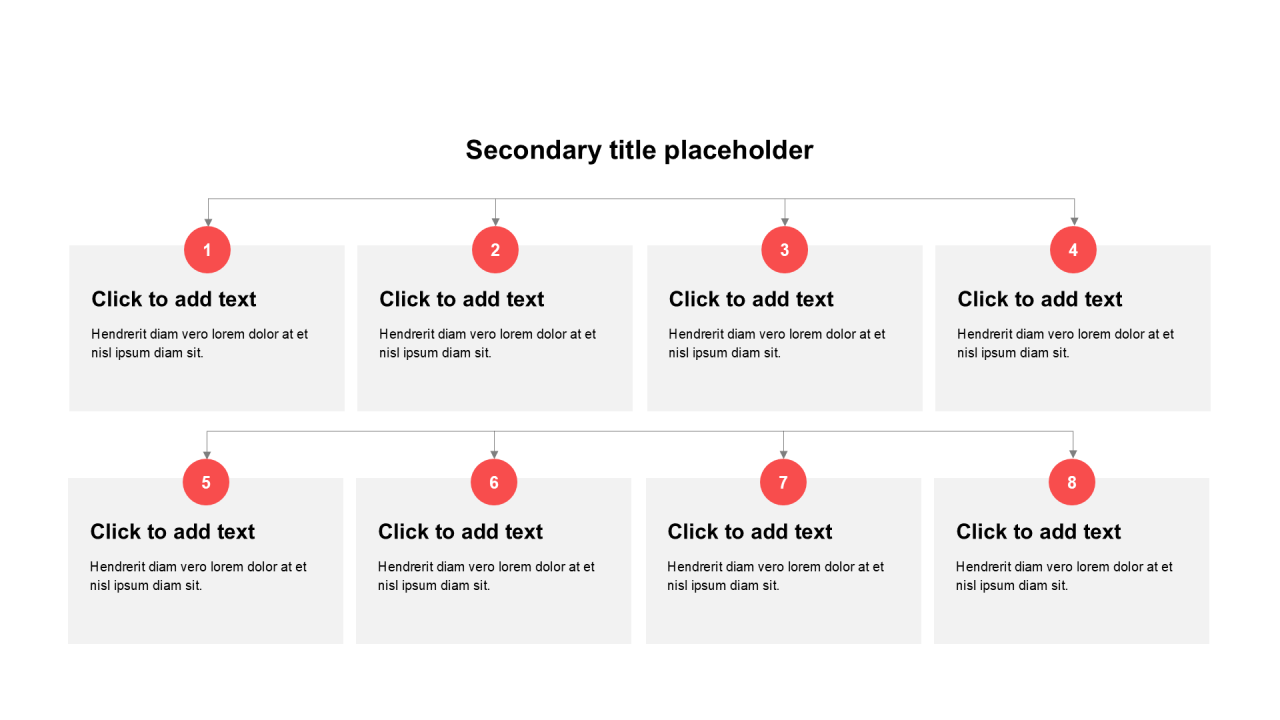 Secondary title placeholder

1
Click to add text
Hendrerit diam vero lorem dolor at et nisl ipsum diam sit.

2
Click to add text
Hendrerit diam vero lorem dolor at et nisl ipsum diam sit.

3
Click to add text
Hendrerit diam vero lorem dolor at et nisl ipsum diam sit.

4
Click to add text
Hendrerit diam vero lorem dolor at et nisl ipsum diam sit.

5
Click to add text
Hendrerit diam vero lorem dolor at et nisl ipsum diam sit.

6
Click to add text
Hendrerit diam vero lorem dolor at et nisl ipsum diam sit.

7
Click to add text
Hendrerit diam vero lorem dolor at et nisl ipsum diam sit.

8
Click to add text
Hendrerit diam vero lorem dolor at et nisl ipsum diam sit.